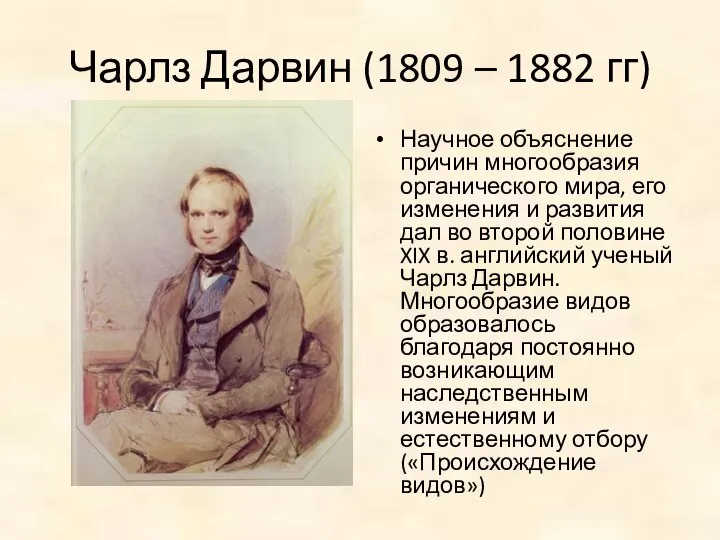 Чарлз Дарвин (1809 – 1882 гг)

• Научное объяснение причин многообразия органического мира, его изменения и развития дал во второй половине XIX в. английский ученый Чарлз Дарвин. Многообразие видов образовалось благодаря постоянно возникающим наследственным изменениям и естественному отбору («Происхождение видов»)